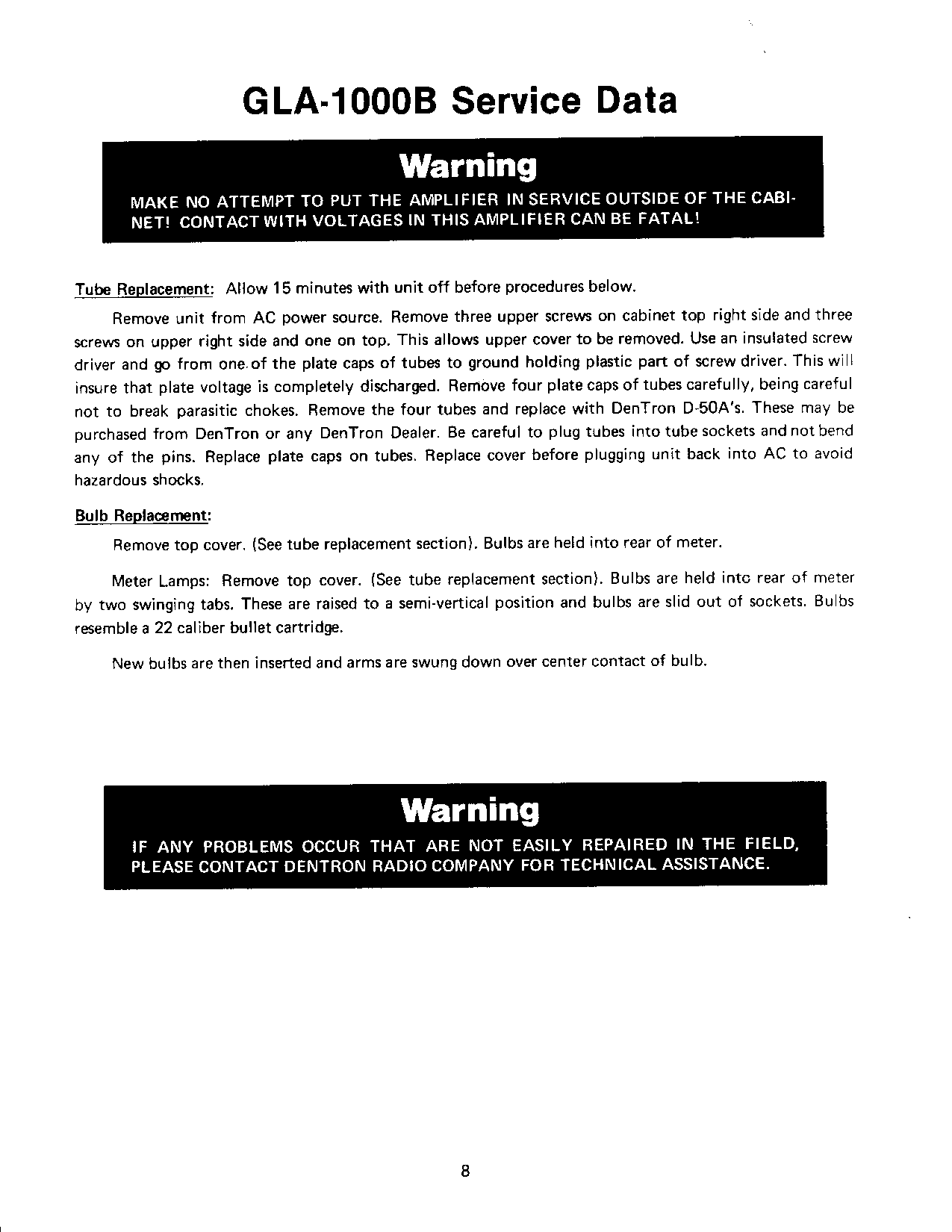 GLA-1000B Service Data

Warning

MAKE NO ATTEMPT TO PUT THE AMPLIFIER IN SERVICE OUTSIDE OF THE CABINET! CONTACT WITH VOLTAGES IN THIS AMPLIFIER CAN BE FATAL!

Tube Replacement: Allow 15 minutes with unit off before procedures below.

Remove unit from AC power source. Remove three upper screws on cabinet top right side and three screws on upper right side and one on top. This allows upper cover to be removed. Use an insulated screw driver and go from one of the plate caps of tubes to ground holding plastic part of screw driver. This will insure that plate voltage is completely discharged. Remove four plate caps of tubes carefully, being careful not to break parasitic chokes. Remove the four tubes and replace with DenTron D-50A's. These may be purchased from DenTron or any DenTron Dealer. Be careful to plug tubes into tube sockets and not bend any of the pins. Replace plate caps on tubes. Replace cover before plugging unit back into AC to avoid hazardous shocks.

Bulb Replacement:

Remove top cover. (See tube replacement section). Bulbs are held into rear of meter.

Meter Lamps: Remove top cover. (See tube replacement section). Bulbs are held into rear of meter by two swinging tabs. These are raised to a semi-vertical position and bulbs are slid out of sockets. Bulbs resemble a 22 caliber bullet cartridge.

New bulbs are then inserted and arms are swung down over center contact of bulb.

Warning

IF ANY PROBLEMS OCCUR THAT ARE NOT EASILY REPAIRED IN THE FIELD, PLEASE CONTACT DENTRON RADIO COMPANY FOR TECHNICAL ASSISTANCE.

8